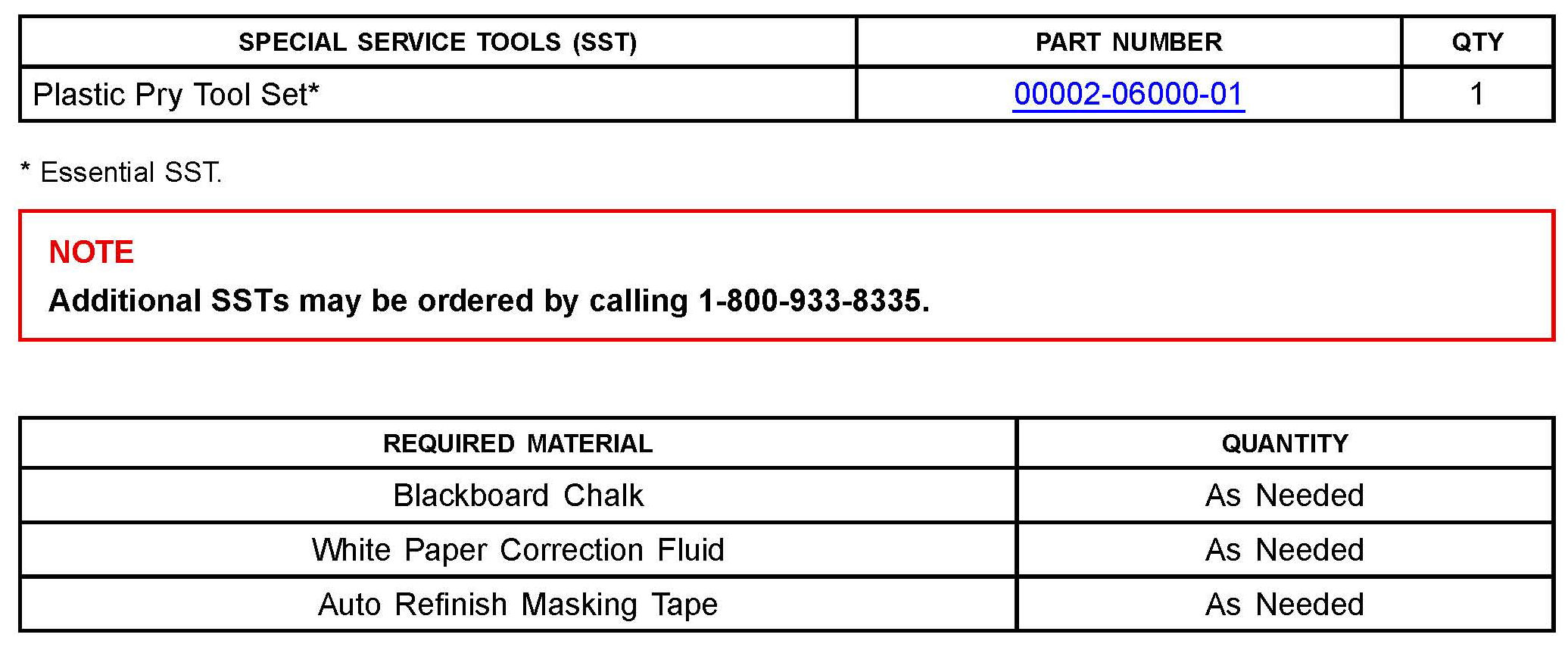 | SPECIAL SERVICE TOOLS (SST) | PART NUMBER | QTY |
|---|---|---|
| Plastic Pry Tool Set* | 00002-06000-01 | 1 |

* Essential SST.

NOTE
Additional SSTs may be ordered by calling 1-800-933-8335.

| REQUIRED MATERIAL | QUANTITY |
|---|---|
| Blackboard Chalk | As Needed |
| White Paper Correction Fluid | As Needed |
| Auto Refinish Masking Tape | As Needed |